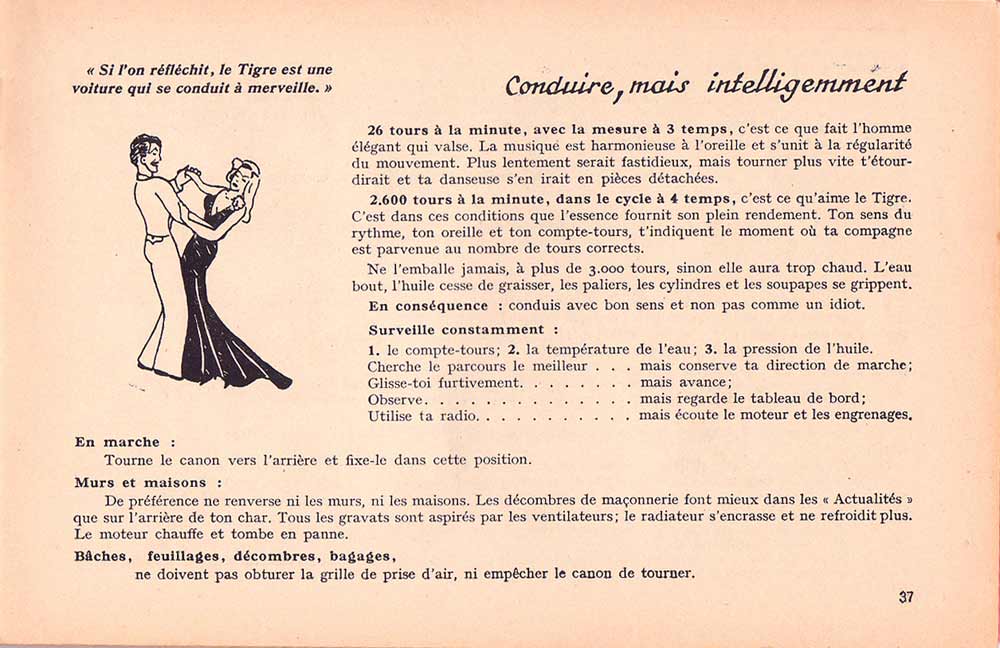 « Si l'on réfléchit, le Tigre est une voiture qui se conduit à merveille. »

Conduire, mais intelligemment

26 tours à la minute, avec la mesure à 3 temps, c'est ce que fait l'homme élégant qui valse. La musique est harmonieuse à l'oreille et s'unit à la régularité du mouvement. Plus lentement serait fastidieux, mais tourner plus vite t'étourdirait et ta danseuse s'en irait en pièces détachées.

2.600 tours à la minute, dans le cycle à 4 temps, c'est ce qu'aime le Tigre. C'est dans ces conditions que l'essence fournit son plein rendement. Ton sens du rythme, ton oreille et ton compte-tours, t'indiquent le moment où ta compagne est parvenue au nombre de tours corrects.

Ne l'emballe jamais, à plus de 3.000 tours, sinon elle aura trop chaud. L'eau bout, l'huile cesse de graisser, les paliers, les cylindres et les soupapes se grippent.

En conséquence : conduis avec bon sens et non pas comme un idiot.

Surveille constamment :

1. le compte-tours; 2. la température de l'eau; 3. la pression de l'huile.
Cherche le parcours le meilleur . . . mais conserve ta direction de marche;
Glisse-toi furtivement. . . . . . . . mais avance;
Observe. . . . . . . . . . . . . . . mais regarde le tableau de bord;
Utilise ta radio. . . . . . . . . . . mais écoute le moteur et les engrenages.

En marche :
Tourne le canon vers l'arrière et fixe-le dans cette position.

Murs et maisons :
De préférence ne renverse ni les murs, ni les maisons. Les décombres de maçonnerie font mieux dans les « Actualités » que sur l'arrière de ton char. Tous les gravats sont aspirés par les ventilateurs; le radiateur s'encrasse et ne refroidit plus. Le moteur chauffe et tombe en panne.

Bâches, feuillages, décombres, bagages,
ne doivent pas obturer la grille de prise d'air, ni empêcher le canon de tourner.

37